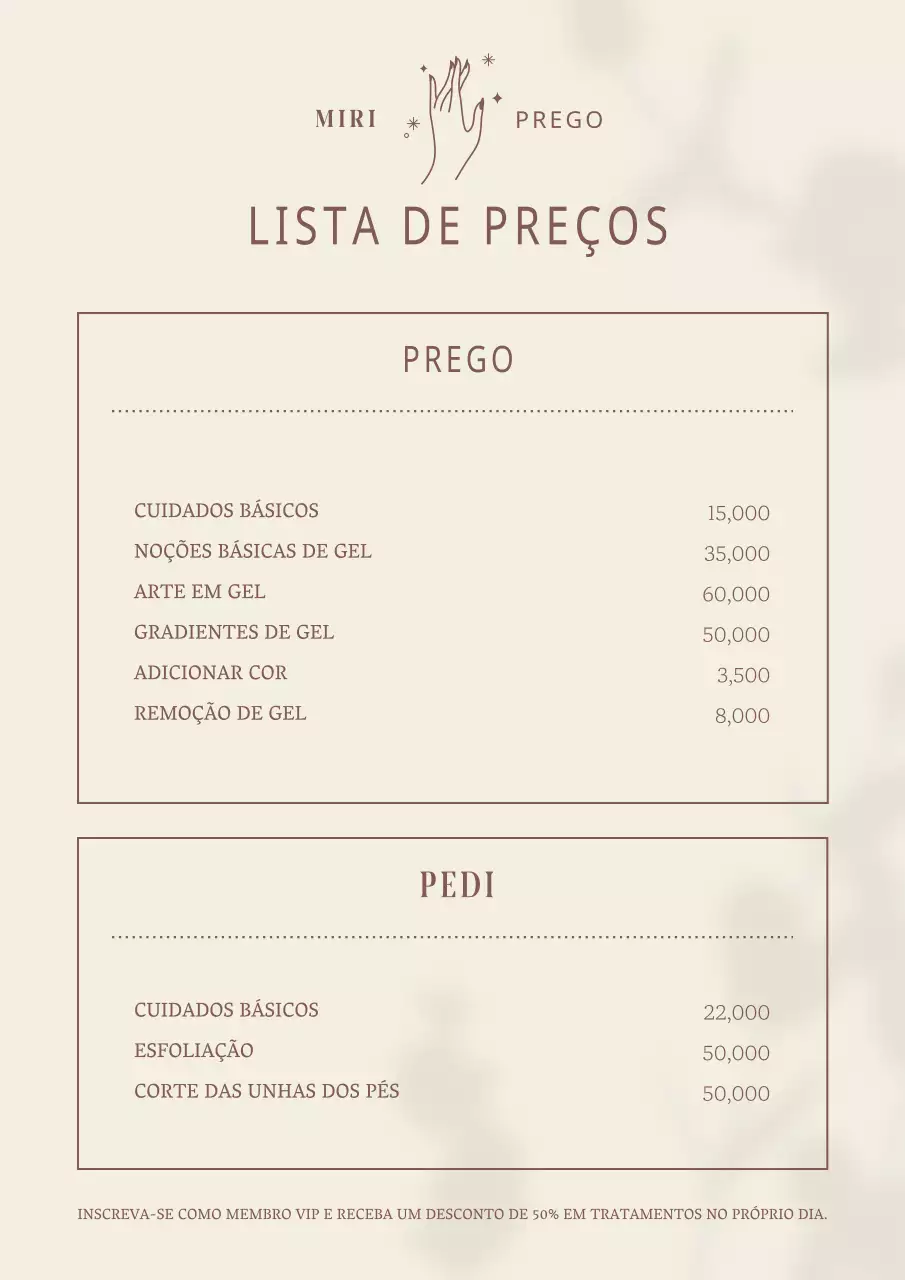 MIRI PREGO

LISTA DE PREÇOS

PREGO

| | |
|---|---|
| CUIDADOS BÁSICOS | 15,000 |
| NOÇÕES BÁSICAS DE GEL | 35,000 |
| ARTE EM GEL | 60,000 |
| GRADIENTES DE GEL | 50,000 |
| ADICIONAR COR | 3,500 |
| REMOÇÃO DE GEL | 8,000 |

PEDI

| | |
|---|---|
| CUIDADOS BÁSICOS | 22,000 |
| ESFOLIAÇÃO | 50,000 |
| CORTE DAS UNHAS DOS PÉS | 50,000 |

INSCREVA-SE COMO MEMBRO VIP E RECEBA UM DESCONTO DE 50% EM TRATAMENTOS NO PRÓPRIO DIA.